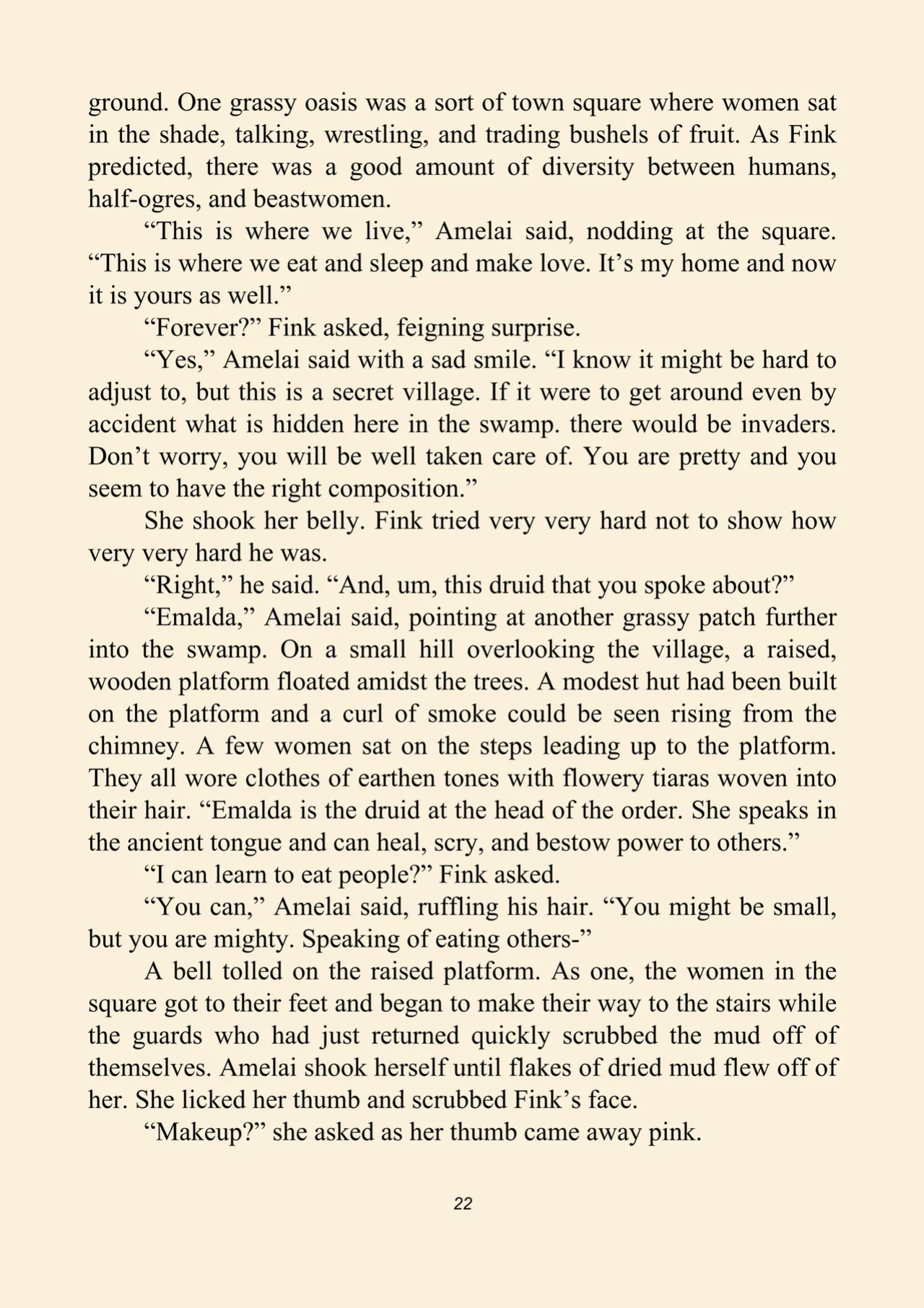 ground. One grassy oasis was a sort of town square where women sat in the shade, talking, wrestling, and trading bushels of fruit. As Fink predicted, there was a good amount of diversity between humans, half-ogres, and beastwomen.

“This is where we live,” Amelai said, nodding at the square. “This is where we eat and sleep and make love. It’s my home and now it is yours as well.”

“Forever?” Fink asked, feigning surprise.

“Yes,” Amelai said with a sad smile. “I know it might be hard to adjust to, but this is a secret village. If it were to get around even by accident what is hidden here in the swamp. there would be invaders. Don’t worry, you will be well taken care of. You are pretty and you seem to have the right composition.”

She shook her belly. Fink tried very very hard not to show how very very hard he was.

“Right,” he said. “And, um, this druid that you spoke about?”

“Emalda,” Amelai said, pointing at another grassy patch further into the swamp. On a small hill overlooking the village, a raised, wooden platform floated amidst the trees. A modest hut had been built on the platform and a curl of smoke could be seen rising from the chimney. A few women sat on the steps leading up to the platform. They all wore clothes of earthen tones with flowery tiaras woven into their hair. “Emalda is the druid at the head of the order. She speaks in the ancient tongue and can heal, scry, and bestow power to others.”

“I can learn to eat people?” Fink asked.

“You can,” Amelai said, ruffling his hair. “You might be small, but you are mighty. Speaking of eating others-”

A bell tolled on the raised platform. As one, the women in the square got to their feet and began to make their way to the stairs while the guards who had just returned quickly scrubbed the mud off of themselves. Amelai shook herself until flakes of dried mud flew off of her. She licked her thumb and scrubbed Fink’s face.

“Makeup?” she asked as her thumb came away pink.

22